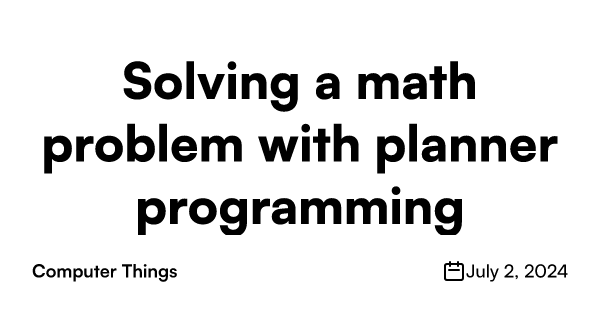 Solving a math problem with planner programming

Computer Things

July 2, 2024